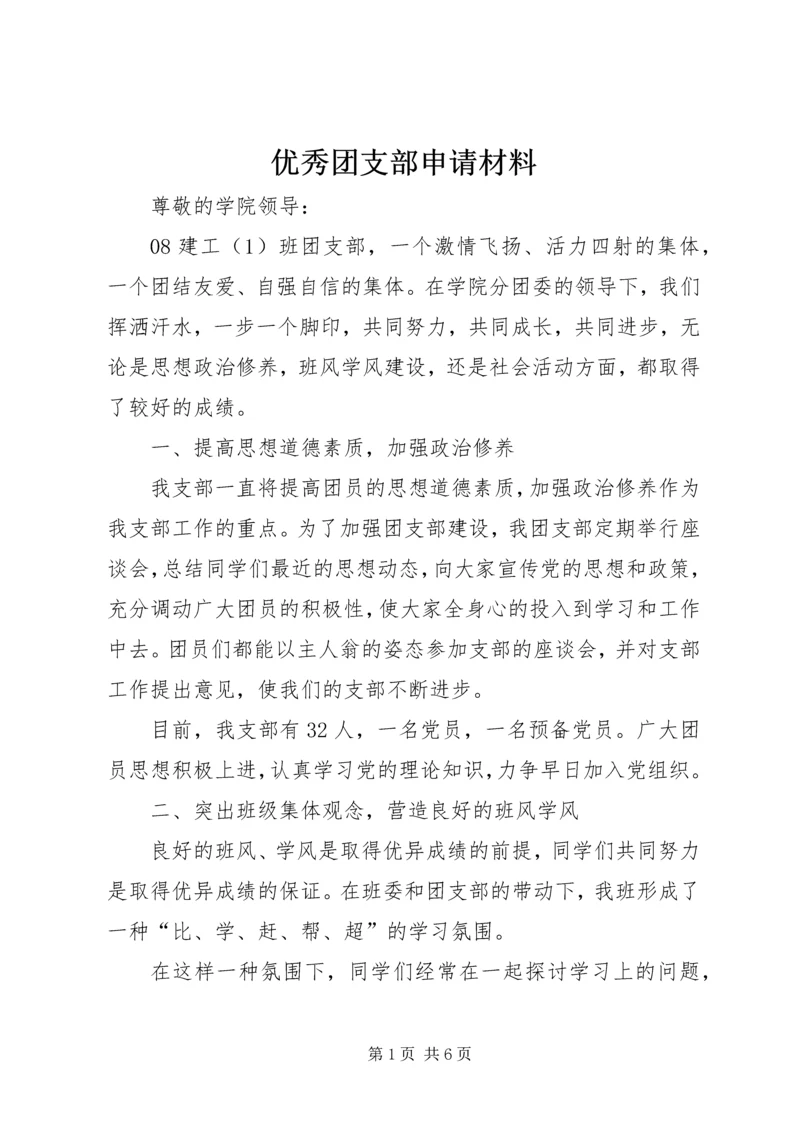 优秀团支部申请材料

尊敬的学院领导：

08 建工（1）班团支部，一个激情飞扬、活力四射的集体，一个团结友爱、自强自信的集体。在学院分团委的领导下，我们挥洒汗水，一步一个脚印，共同努力，共同成长，共同进步，无论是思想政治修养，班风学风建设，还是社会活动方面，都取得了较好的成绩。

一、提高思想道德素质，加强政治修养

我支部一直将提高团员的思想道德素质，加强政治修养作为我支部工作的重点。为了加强团支部建设，我团支部定期举行座谈会，总结同学们最近的思想动态，向大家宣传党的思想和政策，充分调动广大团员的积极性，使大家全身心的投入到学习和工作中去。团员们都能以主人翁的姿态参加支部的座谈会，并对支部工作提出意见，使我们的支部不断进步。

目前，我支部有 32 人，一名党员，一名预备党员。广大团员思想积极上进，认真学习党的理论知识，力争早日加入党组织。

二、突出班级集体观念，营造良好的班风学风

良好的班风、学风是取得优异成绩的前提，同学们共同努力是取得优异成绩的保证。在班委和团支部的带动下，我班形成了一种“比、学、赶、帮、超”的学习氛围。

在这样一种氛围下，同学们经常在一起探讨学习上的问题，

第 1 页 共 6 页